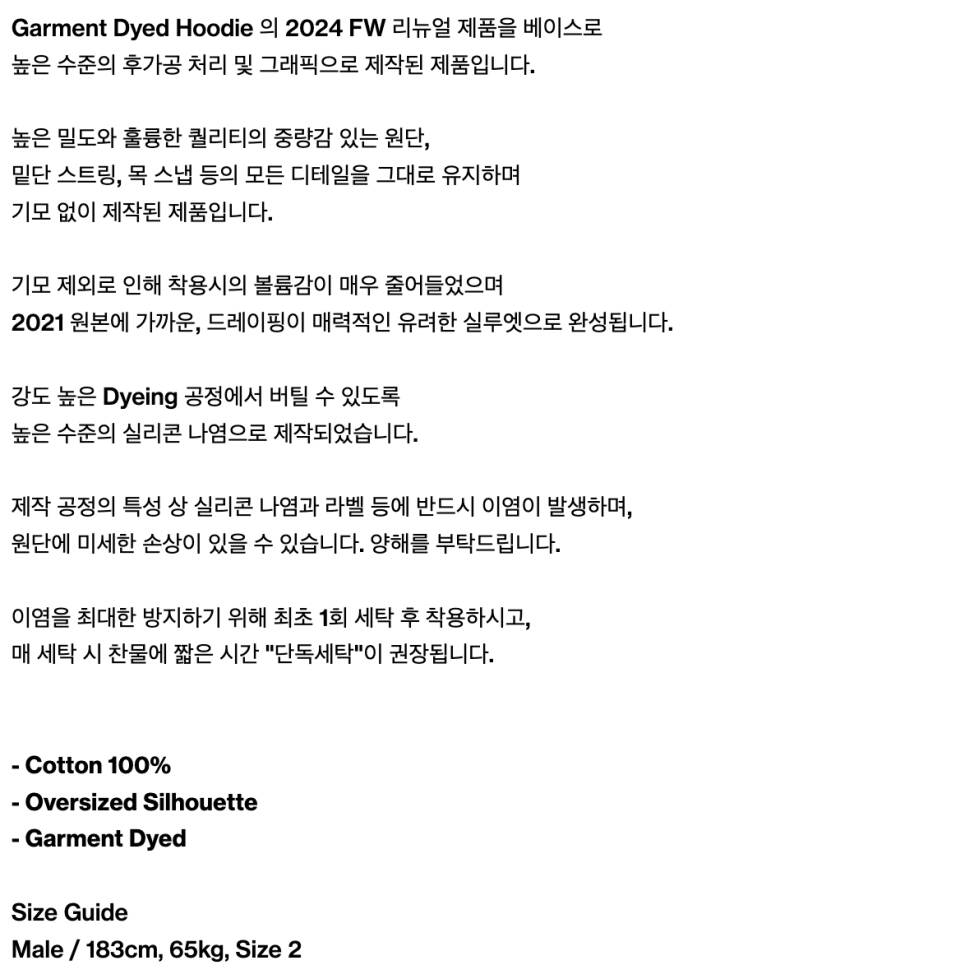 Garment Dyed Hoodie 의 2024 FW 리뉴얼 제품을 베이스로
높은 수준의 후가공 처리 및 그래픽으로 제작된 제품입니다.

높은 밀도와 훌륭한 퀄리티의 중량감 있는 원단,
밑단 스트링, 목 스냅 등의 모든 디테일을 그대로 유지하며
기모 없이 제작된 제품입니다.

기모 제외로 인해 착용시의 볼륨감이 매우 줄어들었으며
2021 원본에 가까운, 드레이핑이 매력적인 유려한 실루엣으로 완성됩니다.

강도 높은 Dyeing 공정에서 버틸 수 있도록
높은 수준의 실리콘 나염으로 제작되었습니다.

제작 공정의 특성 상 실리콘 나염과 라벨 등에 반드시 이염이 발생하며,
원단에 미세한 손상이 있을 수 있습니다. 양해를 부탁드립니다.

이염을 최대한 방지하기 위해 최초 1회 세탁 후 착용하시고,
매 세탁 시 찬물에 짧은 시간 "단독세탁"이 권장됩니다.

- Cotton 100%
- Oversized Silhouette
- Garment Dyed

Size Guide
Male / 183cm, 65kg, Size 2